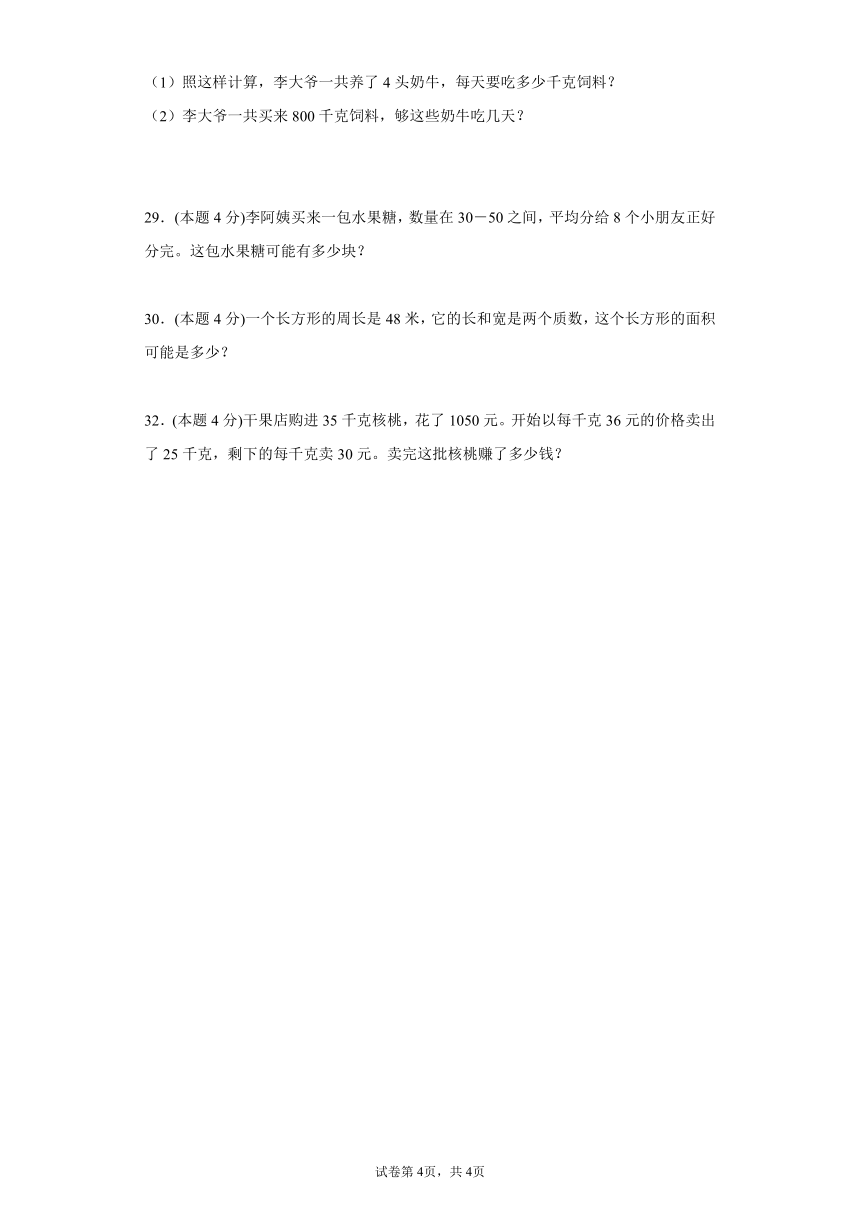 （1）照这样计算，李大爷一共养了 4 头奶牛，每天要吃多少千克饲料？

（2）李大爷一共买来 800 千克饲料，够这些奶牛吃几天？

29．(本题 4 分)李阿姨买来一包水果糖，数量在 30－50 之间，平均分给 8 个小朋友正好分完。这包水果糖可能有多少块？

30．(本题 4 分)一个长方形的周长是 48 米，它的长和宽是两个质数，这个长方形的面积可能是多少？

32．(本题 4 分)干果店购进 35 千克核桃，花了 1050 元。开始以每千克 36 元的价格卖出了 25 千克，剩下的每千克卖 30 元。卖完这批核桃赚了多少钱？

试卷第 4页，共 4页